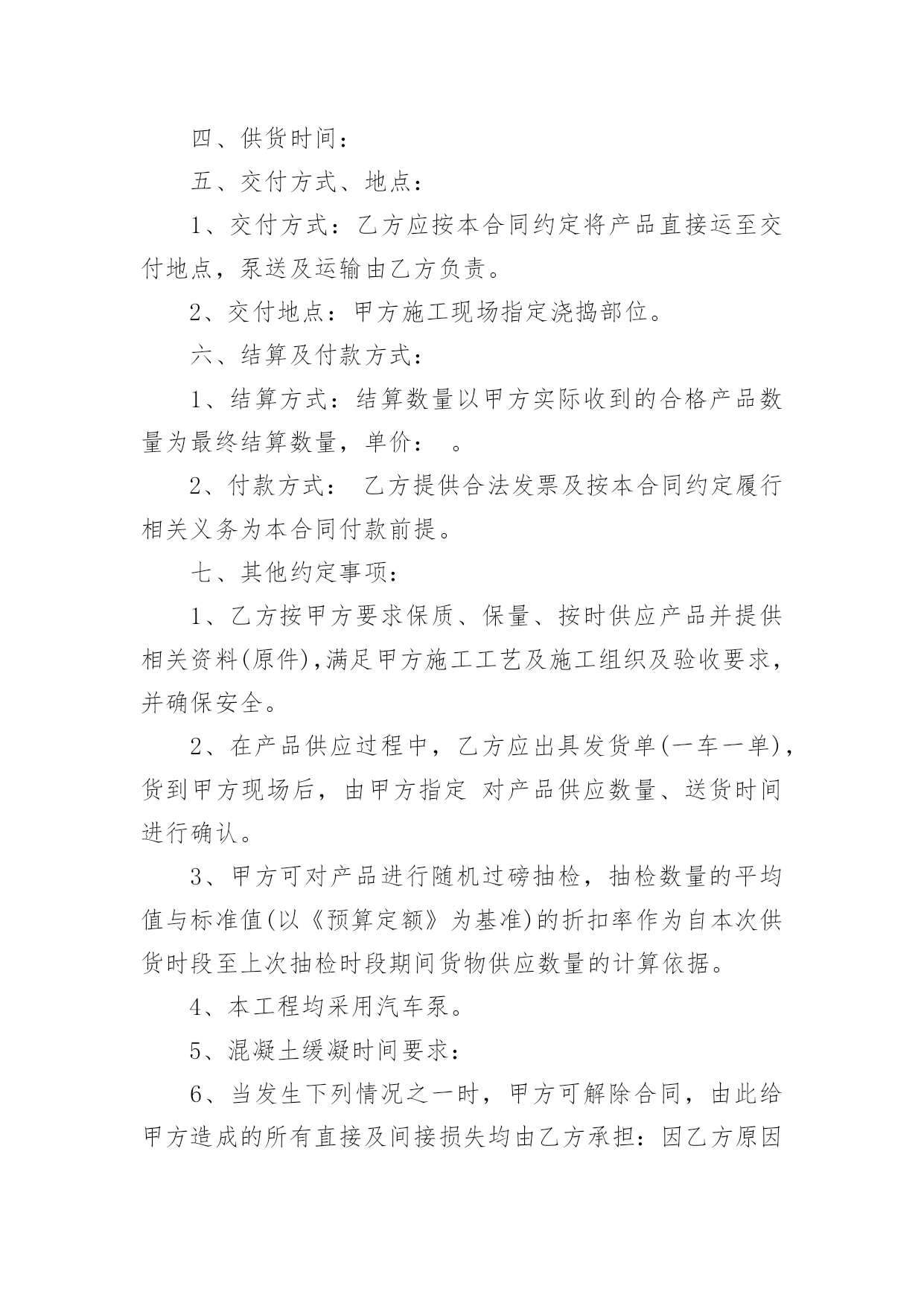 四、供货时间：

五、交付方式、地点：

1、交付方式：乙方应按本合同约定将产品直接运至交付地点，泵送及运输由乙方负责。

2、交付地点：甲方施工现场指定浇捣部位。

六、结算及付款方式：

1、结算方式：结算数量以甲方实际收到的合格产品数量为最终结算数量，单价： 。

2、付款方式： 乙方提供合法发票及按本合同约定履行相关义务为本合同付款前提。

七、其他约定事项：

1、乙方按甲方要求保质、保量、按时供应产品并提供相关资料(原件)，满足甲方施工工艺及施工组织及验收要求，并确保安全。

2、在产品供应过程中，乙方应出具发货单(一车一单)，货到甲方现场后，由甲方指定 对产品供应数量、送货时间进行确认。

3、甲方可对产品进行随机过磅抽检，抽检数量的平均值与标准值(以《预算定额》为基准)的折扣率作为自本次供货时段至上次抽检时段期间货物供应数量的计算依据。

4、本工程均采用汽车泵。

5、混凝土缓凝时间要求：

6、当发生下列情况之一时，甲方可解除合同，由此给甲方造成的所有直接及间接损失均由乙方承担：因乙方原因